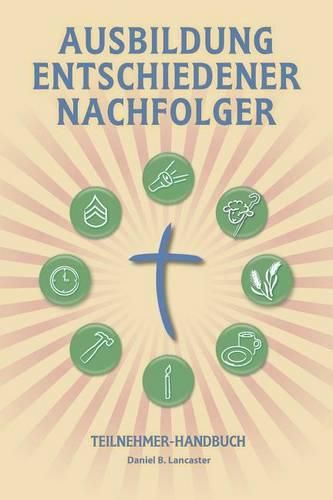 AUSBILDUNG ENTSCHIEDENER NACHFOLGER

TEILNEHMER-HANDBUCH

Daniel B. Lancaster